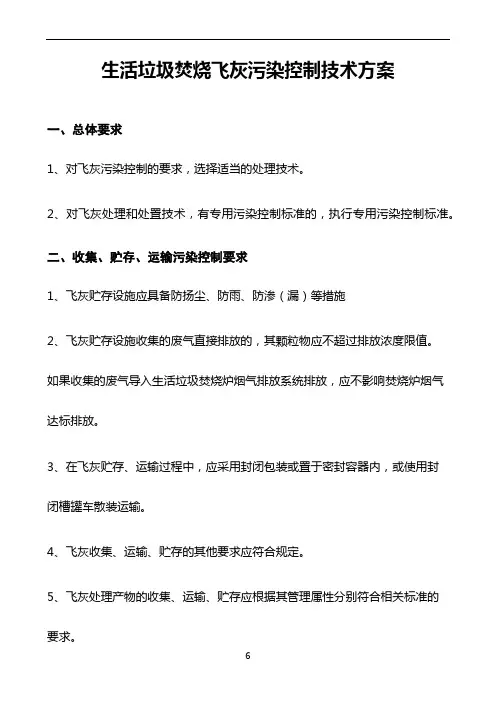 生活垃圾焚烧飞灰污染控制技术方案

一、总体要求

1、对飞灰污染控制的要求，选择适当的处理技术。

2、对飞灰处理和处置技术，有专用污染控制标准的，执行专用污染控制标准。

二、收集、贮存、运输污染控制要求

1、飞灰贮存设施应具备防扬尘、防雨、防渗（漏）等措施

2、飞灰贮存设施收集的废气直接排放的，其颗粒物应不超过排放浓度限值。如果收集的废气导入生活垃圾焚烧炉烟气排放系统排放，应不影响焚烧炉烟气达标排放。

3、在飞灰贮存、运输过程中，应采用封闭包装或置于密封容器内，或使用封闭槽罐车散装运输。

4、飞灰收集、运输、贮存的其他要求应符合规定。

5、飞灰处理产物的收集、运输、贮存应根据其管理属性分别符合相关标准的要求。

6